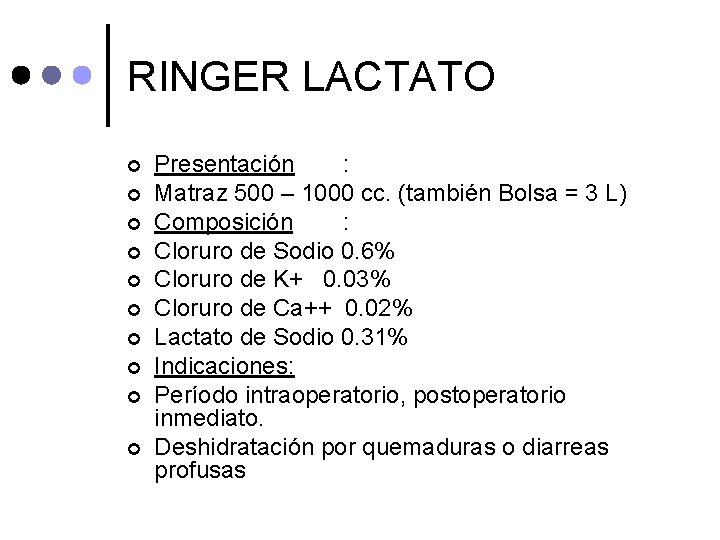 RINGER LACTATO

- Presentación :
- Matraz 500 – 1000 cc. (también Bolsa = 3 L)
- Composición :
- Cloruro de Sodio 0.6%
- Cloruro de K+ 0.03%
- Cloruro de Ca++ 0.02%
- Lactato de Sodio 0.31%
- Indicaciones:
- Período intraoperatorio, postoperatorio inmediato.
- Deshidratación por quemaduras o diarreas profusas